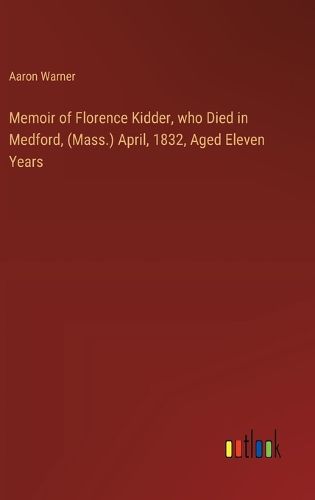 Aaron Warner

Memoir of Florence Kidder, who Died in Medford, (Mass.) April, 1832, Aged Eleven Years

outlook